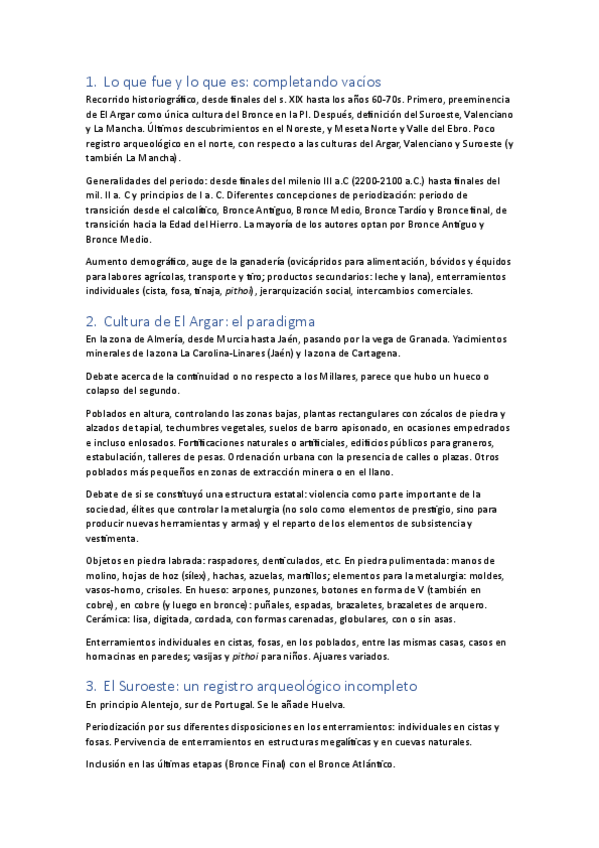 1. Lo que fue y lo que es: completando vacíos

Recorrido historiográfico, desde finales del s. XIX hasta los años 60-70s. Primero, preeminencia de El Argar como única cultura del Bronce en la PI. Después, definición del Suroeste, Valenciano y La Mancha. Últimos descubrimientos en el Noreste, y Meseta Norte y Valle del Ebro. Poco registro arqueológico en el norte, con respecto a las culturas del Argar, Valenciano y Suroeste (y también La Mancha).

Generalidades del periodo: desde finales del milenio III a.C (2200-2100 a.C.) hasta finales del mil. II a. C y principios de I a. C. Diferentes concepciones de periodización: periodo de transición desde el calcolítico, Bronce Antiguo, Bronce Medio, Bronce Tardío y Bronce final, de transición hacia la Edad del Hierro. La mayoría de los autores optan por Bronce Antiguo y Bronce Medio.

Aumento demográfico, auge de la ganadería (ovicápridos para alimentación, bóvidos y équidos para labores agrícolas, transporte y tiro; productos secundarios: leche y lana), enterramientos individuales (cista, fosa, tinaja, pithoi), jerarquización social, intercambios comerciales.

2. Cultura de El Argar: el paradigma

En la zona de Almería, desde Murcia hasta Jaén, pasando por la vega de Granada. Yacimientos minerales de la zona La Carolina-Linares (Jaén) y la zona de Cartagena.

Debate acerca de la continuidad o no respecto a los Millares, parece que hubo un hueco o colapso del segundo.

Poblados en altura, controlando las zonas bajas, plantas rectangulares con zócalos de piedra y alzados de tapial, techumbres vegetales, suelos de barro apisonado, en ocasiones empedrados e incluso enlosados. Fortificaciones naturales o artificiales, edificios públicos para graneros, estabulación, talleres de pesas. Ordenación urbana con la presencia de calles o plazas. Otros poblados más pequeños en zonas de extracción minera o en el llano.

Debate de si se constituyó una estructura estatal: violencia como parte importante de la sociedad, élites que controlar la metalurgia (no solo como elementos de prestigio, sino para producir nuevas herramientas y armas) y el reparto de los elementos de subsistencia y vestimenta.

Objetos en piedra labrada: raspadores, denticulados, etc. En piedra pulimentada: manos de molino, hojas de hoz (sílex), hachas, azuelas, martillos; elementos para la metalurgia: moldes, vasos-horno, crisoles. En hueso: arpones, punzones, botones en forma de V (también en cobre), en cobre (y luego en bronce): puñales, espadas, brazaletes, brazaletes de arquero. Cerámica: lisa, digitada, cordada, con formas carenadas, globulares, con o sin asas.

Enterramientos individuales en cistas, fosas, en los poblados, entre las mismas casas, casos en hornacinas en paredes; vasijas y pithoi para niños. Ajuares variados.

3. El Suroeste: un registro arqueológico incompleto

En principio Alentejo, sur de Portugal. Se le añade Huelva.

Periodización por sus diferentes disposiciones en los enterramientos: individuales en cistas y fosas. Pervivencia de enterramientos en estructuras megalíticas y en cuevas naturales.

Inclusión en las últimas etapas (Bronce Final) con el Bronce Atlántico.